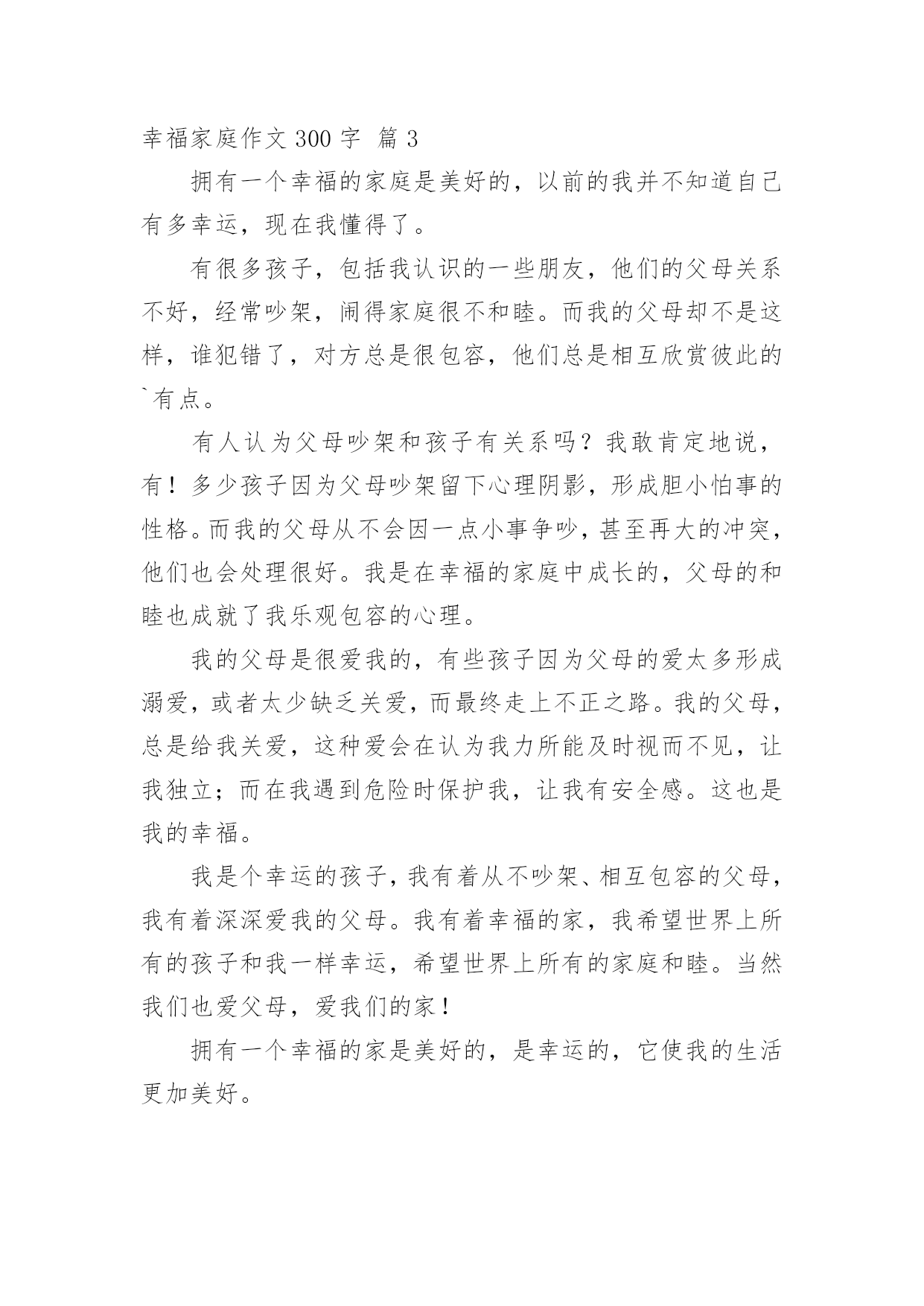 幸福家庭作文 300 字 篇 3

拥有一个幸福的家庭是美好的，以前的我并不知道自己有多幸运，现在我懂得了。

有很多孩子，包括我认识的一些朋友，他们的父母关系不好，经常吵架，闹得家庭很不和睦。而我的父母却不是这样，谁犯错了，对方总是很包容，他们总是相互欣赏彼此的`有点。

有人认为父母吵架和孩子有关系吗？我敢肯定地说，有！多少孩子因为父母吵架留下心理阴影，形成胆小怕事的性格。而我的父母从不会因一点小事争吵，甚至再大的冲突，他们也会处理很好。我是在幸福的家庭中成长的，父母的和睦也成就了我乐观包容的心理。

我的父母是很爱我的，有些孩子因为父母的爱太多形成溺爱，或者太少缺乏关爱，而最终走上不正之路。我的父母，总是给我关爱，这种爱会在认为我力所能及时视而不见，让我独立；而在我遇到危险时保护我，让我有安全感。这也是我的幸福。

我是个幸运的孩子，我有着从不吵架、相互包容的父母，我有着深深爱我的父母。我有着幸福的家，我希望世界上所有的孩子和我一样幸运，希望世界上所有的家庭和睦。当然我们也爱父母，爱我们的家！

拥有一个幸福的家是美好的，是幸运的，它使我的生活更加美好。